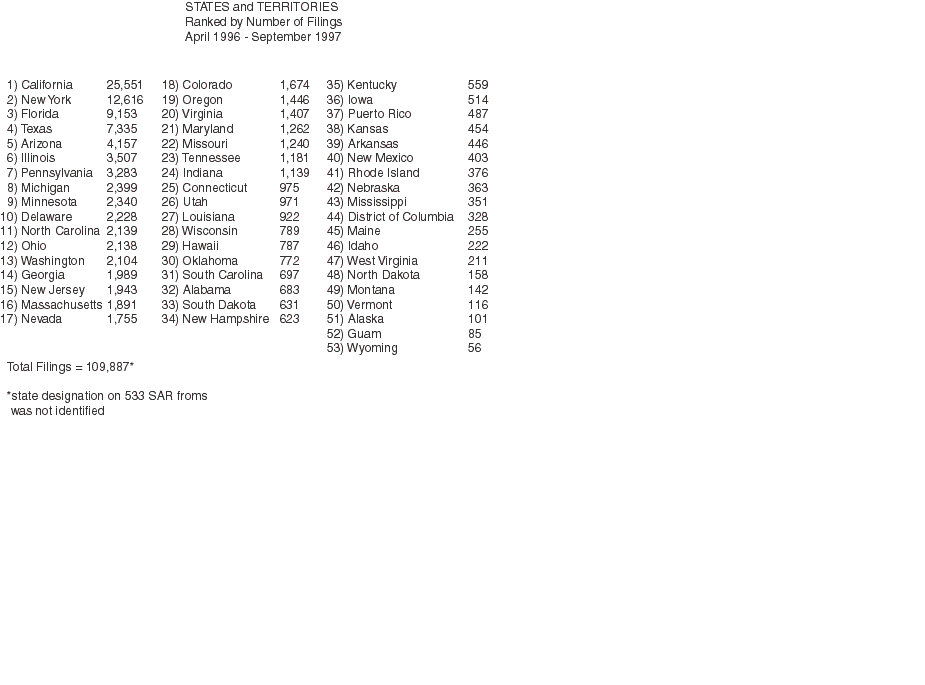 STATES and TERRITORIES
Ranked by Number of Filings
April 1996 - September 1997

1) California 25,551
2) New York 12,616
3) Florida 9,153
4) Texas 7,335
5) Arizona 4,157
6) Illinois 3,507
7) Pennsylvania 3,283
8) Michigan 2,399
9) Minnesota 2,340
10) Delaware 2,228
11) North Carolina 2,139
12) Ohio 2,138
13) Washington 2,104
14) Georgia 1,989
15) New Jersey 1,943
16) Massachusetts 1,891
17) Nevada 1,755

18) Colorado 1,674
19) Oregon 1,446
20) Virginia 1,407
21) Maryland 1,262
22) Missouri 1,240
23) Tennessee 1,181
24) Indiana 1,139
25) Connecticut 975
26) Utah 971
27) Louisiana 922
28) Wisconsin 789
29) Hawaii 787
30) Oklahoma 772
31) South Carolina 697
32) Alabama 683
33) South Dakota 631
34) New Hampshire 623

35) Kentucky 559
36) Iowa 514
37) Puerto Rico 487
38) Kansas 454
39) Arkansas 446
40) New Mexico 403
41) Rhode Island 376
42) Nebraska 363
43) Mississippi 351
44) District of Columbia 328
45) Maine 255
46) Idaho 222
47) West Virginia 211
48) North Dakota 158
49) Montana 142
50) Vermont 116
51) Alaska 101
52) Guam 85
53) Wyoming 56

Total Filings = 109,887*

*state designation on 533 SAR froms was not identified